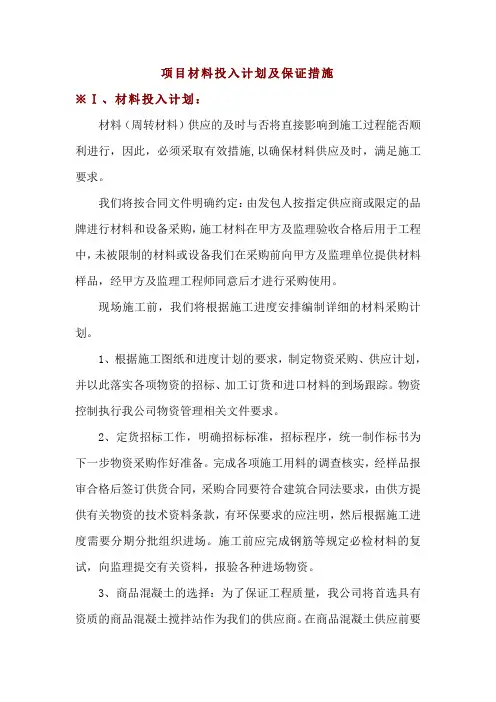 项目材料投入计划及保证措施

※Ⅰ、材料投入计划：

材料（周转材料）供应的及时与否将直接影响到施工过程能否顺利进行，因此，必须采取有效措施，以确保材料供应及时，满足施工要求。

我们将按合同文件明确约定：由发包人按指定供应商或限定的品牌进行材料和设备采购，施工材料在甲方及监理验收合格后用于工程中，未被限制的材料或设备我们在采购前向甲方及监理单位提供材料样品，经甲方及监理工程师同意后才进行采购使用。

现场施工前，我们将根据施工进度安排编制详细的材料采购计划。

1、根据施工图纸和进度计划的要求，制定物资采购、供应计划，并以此落实各项物资的招标、加工订货和进口材料的到场跟踪。物资控制执行我公司物资管理相关文件要求。

2、定货招标工作，明确招标标准，招标程序，统一制作标书为下一步物资采购作好准备。完成各项施工用料的调查核实，经样品报审合格后签订供货合同，采购合同要符合建筑合同法要求，由供方提供有关物资的技术资料条款，有环保要求的应注明，然后根据施工进度需要分期分批组织进场。施工前应完成钢筋等规定必检材料的复试，向监理提交有关资料，报验各种进场物资。

3、商品混凝土的选择：为了保证工程质量，我公司将首选具有资质的商品混凝土搅拌站作为我们的供应商。在商品混凝土供应前要